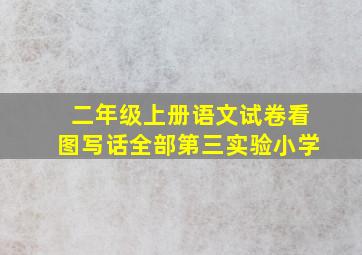 二年级上册语文试卷看图写话全部第三实验小学